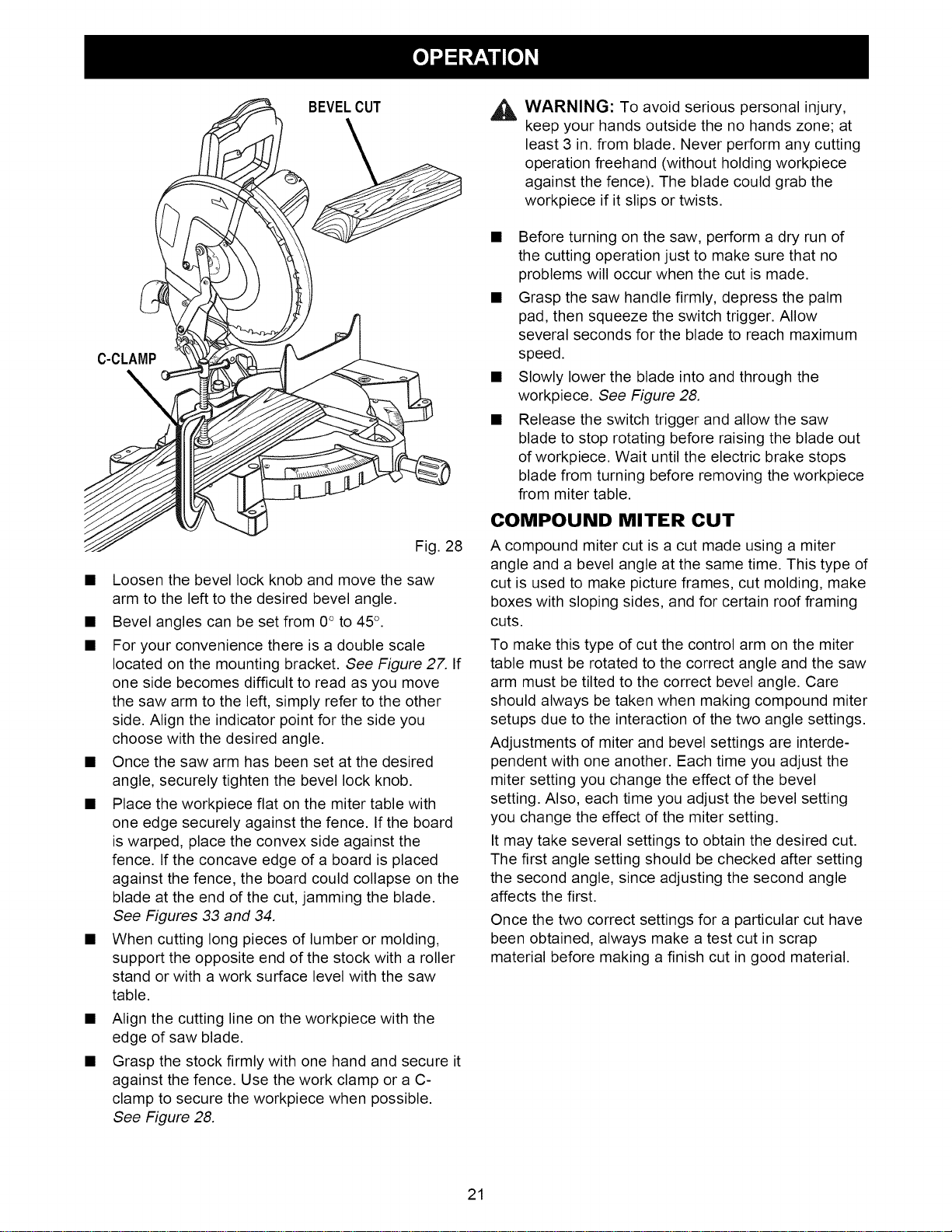 OPERATION

BEVEL CUT

C-CLAMP

Fig. 28

■ Loosen the bevel lock knob and move the saw arm to the left to the desired bevel angle.

■ Bevel angles can be set from 0° to 45°.

■ For your convenience there is a double scale located on the mounting bracket. See Figure 27. If one side becomes difficult to read as you move the saw arm to the left, simply refer to the other side. Align the indicator point for the side you choose with the desired angle.

■ Once the saw arm has been set at the desired angle, securely tighten the bevel lock knob.

■ Place the workpiece flat on the miter table with one edge securely against the fence. If the board is warped, place the convex side against the fence. If the concave edge of a board is placed against the fence, the board could collapse on the blade at the end of the cut, jamming the blade. See Figures 33 and 34.

■ When cutting long pieces of lumber or molding, support the opposite end of the stock with a roller stand or with a work surface level with the saw table.

■ Align the cutting line on the workpiece with the edge of saw blade.

■ Grasp the stock firmly with one hand and secure it against the fence. Use the work clamp or a C-clamp to secure the workpiece when possible. See Figure 28.

WARNING: To avoid serious personal injury, keep your hands outside the no hands zone; at least 3 in. from blade. Never perform any cutting operation freehand (without holding workpiece against the fence). The blade could grab the workpiece if it slips or twists.

■ Before turning on the saw, perform a dry run of the cutting operation just to make sure that no problems will occur when the cut is made.

■ Grasp the saw handle firmly, depress the palm pad, then squeeze the switch trigger. Allow several seconds for the blade to reach maximum speed.

■ Slowly lower the blade into and through the workpiece. See Figure 28.

■ Release the switch trigger and allow the saw blade to stop rotating before raising the blade out of workpiece. Wait until the electric brake stops blade from turning before removing the workpiece from miter table.

COMPOUND MITER CUT

A compound miter cut is a cut made using a miter angle and a bevel angle at the same time. This type of cut is used to make picture frames, cut molding, make boxes with sloping sides, and for certain roof framing cuts.

To make this type of cut the control arm on the miter table must be rotated to the correct angle and the saw arm must be tilted to the correct bevel angle. Care should always be taken when making compound miter setups due to the interaction of the two angle settings.

Adjustments of miter and bevel settings are interdependent with one another. Each time you adjust the miter setting you change the effect of the bevel setting. Also, each time you adjust the bevel setting you change the effect of the miter setting.

It may take several settings to obtain the desired cut. The first angle setting should be checked after setting the second angle, since adjusting the second angle affects the first.

Once the two correct settings for a particular cut have been obtained, always make a test cut in scrap material before making a finish cut in good material.

21